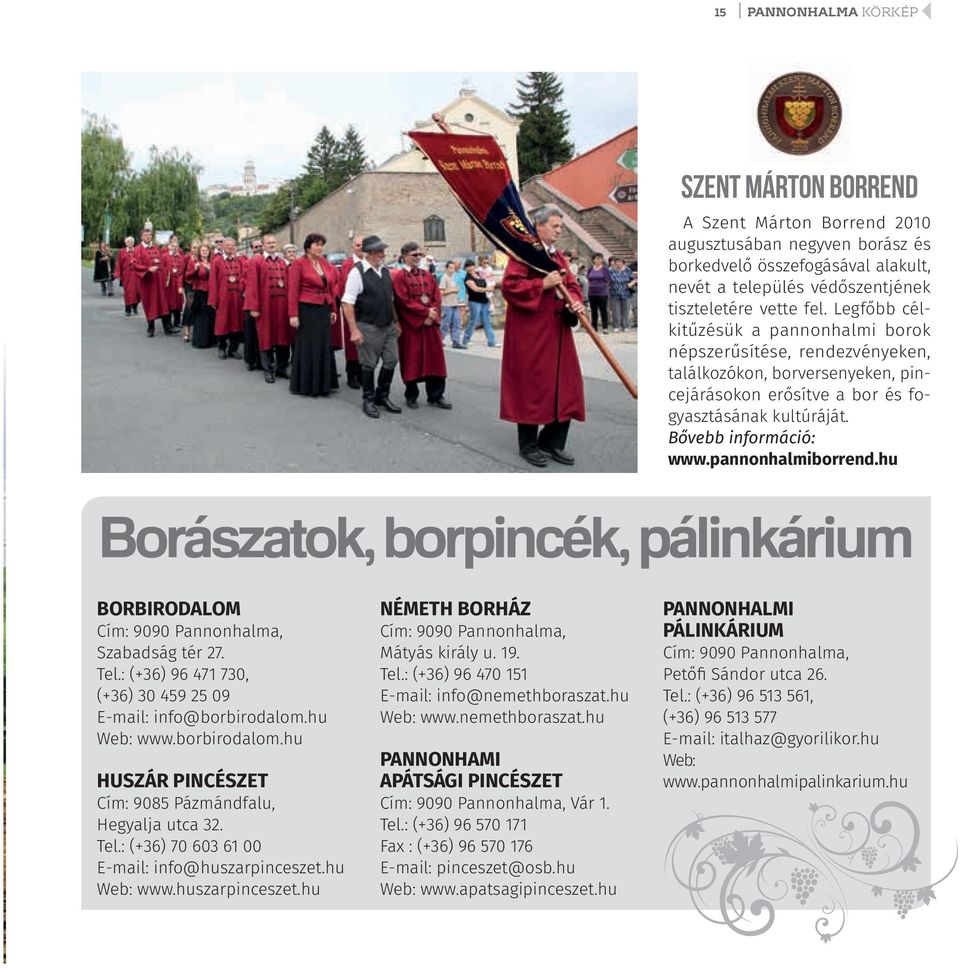 15 | PANNONHALMA KÖRKÉP

SZENT MÁRTON BORREND

A Szent Márton Borrend 2010 augusztusában negyven borász és borkedvelő összefogásával alakult, nevét a település védőszentjének tiszteletére vette fel. Legfőbb célkitűzésük a pannonhalmi borok népszerűsítése, rendezvényeken, találkozókon, borversenyeken, pincejárásokon erősítve a bor és fogyasztásának kultúráját.
Bővebb információ:
www.pannonhalmiborrend.hu

Borászatok, borpincék, pálinkárium

BORBIRODALOM
Cím: 9090 Pannonhalma, Szabadság tér 27.
Tel.: (+36) 96 471 730, (+36) 30 459 25 09
E-mail: info@borbirodalom.hu
Web: www.borbirodalom.hu

HUSZÁR PINCÉSZET
Cím: 9085 Pázmándfalu, Hegyalja utca 32.
Tel.: (+36) 70 603 61 00
E-mail: info@huszarpinceszet.hu
Web: www.huszarpinceszet.hu

NÉMETH BORHÁZ
Cím: 9090 Pannonhalma, Mátyás király u. 19.
Tel.: (+36) 96 470 151
E-mail: info@nemethboraszat.hu
Web: www.nemethboraszat.hu

PANNONHAMI APÁTSÁGI PINCÉSZET
Cím: 9090 Pannonhalma, Vár 1.
Tel.: (+36) 96 570 171
Fax : (+36) 96 570 176
E-mail: pinceszet@osb.hu
Web: www.apatsagipinceszet.hu

PANNONHALMI PÁLINKÁRIUM
Cím: 9090 Pannonhalma, Petőfi Sándor utca 26.
Tel.: (+36) 96 513 561, (+36) 96 513 577
E-mail: italhaz@gyorilikor.hu
Web:
www.pannonhalmipalinkarium.hu